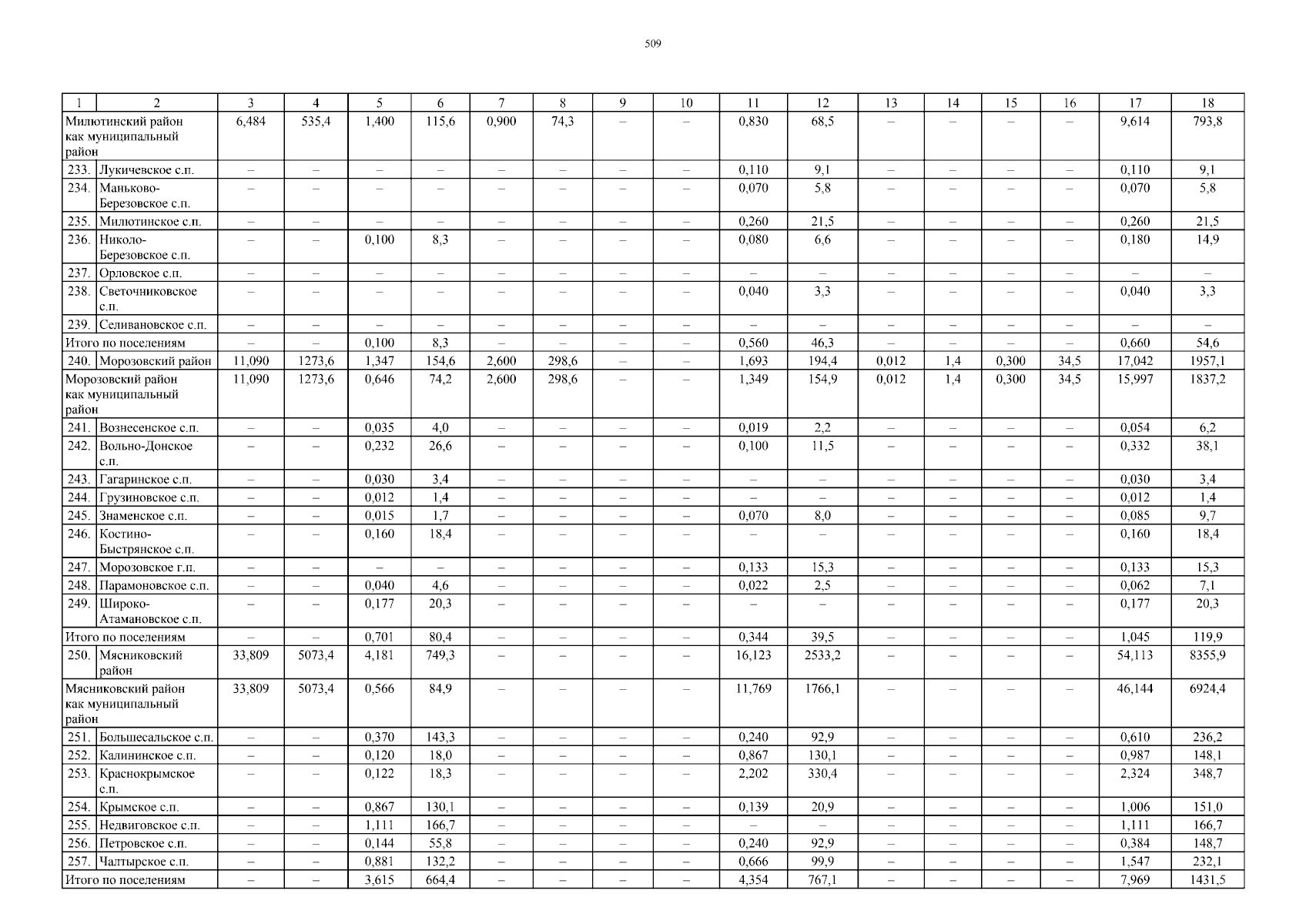 509

| 1 | 2 | 3 | 4 | 5 | 6 | 7 | 8 | 9 | 10 | 11 | 12 | 13 | 14 | 15 | 16 | 17 | 18 |
|---|---|---|---|---|---|---|---|---|---|---|---|---|---|---|---|---|---|
| Милютинский район как муниципальный район | | 6,484 | 535,4 | 1,400 | 115,6 | 0,900 | 74,3 | – | – | 0,830 | 68,5 | – | – | – | – | 9,614 | 793,8 |
| 233. | Лукичевское с.п. | – | – | – | – | – | – | – | – | 0,110 | 9,1 | – | – | – | – | 0,110 | 9,1 |
| 234. | Маньково-Березовское с.п. | – | – | – | – | – | – | – | – | 0,070 | 5,8 | – | – | – | – | 0,070 | 5,8 |
| 235. | Милютинское с.п. | – | – | – | – | – | – | – | – | 0,260 | 21,5 | – | – | – | – | 0,260 | 21,5 |
| 236. | Николо-Березовское с.п. | – | – | 0,100 | 8,3 | – | – | – | – | 0,080 | 6,6 | – | – | – | – | 0,180 | 14,9 |
| 237. | Орловское с.п. | – | – | – | – | – | – | – | – | – | – | – | – | – | – | – | – |
| 238. | Светочниковское с.п. | – | – | – | – | – | – | – | – | 0,040 | 3,3 | – | – | – | – | 0,040 | 3,3 |
| 239. | Селивановское с.п. | – | – | – | – | – | – | – | – | – | – | – | – | – | – | – | – |
| Итого по поселениям | | – | – | 0,100 | 8,3 | – | – | – | – | 0,560 | 46,3 | – | – | – | – | 0,660 | 54,6 |
| 240. | Морозовский район | 11,090 | 1273,6 | 1,347 | 154,6 | 2,600 | 298,6 | – | – | 1,693 | 194,4 | 0,012 | 1,4 | 0,300 | 34,5 | 17,042 | 1957,1 |
| Морозовский район как муниципальный район | | 11,090 | 1273,6 | 0,646 | 74,2 | 2,600 | 298,6 | – | – | 1,349 | 154,9 | 0,012 | 1,4 | 0,300 | 34,5 | 15,997 | 1837,2 |
| 241. | Вознесенское с.п. | – | – | 0,035 | 4,0 | – | – | – | – | 0,019 | 2,2 | – | – | – | – | 0,054 | 6,2 |
| 242. | Вольно-Донское с.п. | – | – | 0,232 | 26,6 | – | – | – | – | 0,100 | 11,5 | – | – | – | – | 0,332 | 38,1 |
| 243. | Гагаринское с.п. | – | – | 0,030 | 3,4 | – | – | – | – | – | – | – | – | – | – | 0,030 | 3,4 |
| 244. | Грузиновское с.п. | – | – | 0,012 | 1,4 | – | – | – | – | – | – | – | – | – | – | 0,012 | 1,4 |
| 245. | Знаменское с.п. | – | – | 0,015 | 1,7 | – | – | – | – | 0,070 | 8,0 | – | – | – | – | 0,085 | 9,7 |
| 246. | Костино-Быстрянское с.п. | – | – | 0,160 | 18,4 | – | – | – | – | – | – | – | – | – | – | 0,160 | 18,4 |
| 247. | Морозовское г.п. | – | – | – | – | – | – | – | – | 0,133 | 15,3 | – | – | – | – | 0,133 | 15,3 |
| 248. | Парамоновское с.п. | – | – | 0,040 | 4,6 | – | – | – | – | 0,022 | 2,5 | – | – | – | – | 0,062 | 7,1 |
| 249. | Широко-Атамановское с.п. | – | – | 0,177 | 20,3 | – | – | – | – | – | – | – | – | – | – | 0,177 | 20,3 |
| Итого по поселениям | | – | – | 0,701 | 80,4 | – | – | – | – | 0,344 | 39,5 | – | – | – | – | 1,045 | 119,9 |
| 250. | Мясниковский район | 33,809 | 5073,4 | 4,181 | 749,3 | – | – | – | – | 16,123 | 2533,2 | – | – | – | – | 54,113 | 8355,9 |
| Мясниковский район как муниципальный район | | 33,809 | 5073,4 | 0,566 | 84,9 | – | – | – | – | 11,769 | 1766,1 | – | – | – | – | 46,144 | 6924,4 |
| 251. | Большесальское с.п. | – | – | 0,370 | 143,3 | – | – | – | – | 0,240 | 92,9 | – | – | – | – | 0,610 | 236,2 |
| 252. | Калининское с.п. | – | – | 0,120 | 18,0 | – | – | – | – | 0,867 | 130,1 | – | – | – | – | 0,987 | 148,1 |
| 253. | Краснокрымское с.п. | – | – | 0,122 | 18,3 | – | – | – | – | 2,202 | 330,4 | – | – | – | – | 2,324 | 348,7 |
| 254. | Крымское с.п. | – | – | 0,867 | 130,1 | – | – | – | – | 0,139 | 20,9 | – | – | – | – | 1,006 | 151,0 |
| 255. | Недвиговское с.п. | – | – | 1,111 | 166,7 | – | – | – | – | – | – | – | – | – | – | 1,111 | 166,7 |
| 256. | Петровское с.п. | – | – | 0,144 | 55,8 | – | – | – | – | 0,240 | 92,9 | – | – | – | – | 0,384 | 148,7 |
| 257. | Чалтырское с.п. | – | – | 0,881 | 132,2 | – | – | – | – | 0,666 | 99,9 | – | – | – | – | 1,547 | 232,1 |
| Итого по поселениям | | – | – | 3,615 | 664,4 | – | – | – | – | 4,354 | 767,1 | – | – | – | – | 7,969 | 1431,5 |